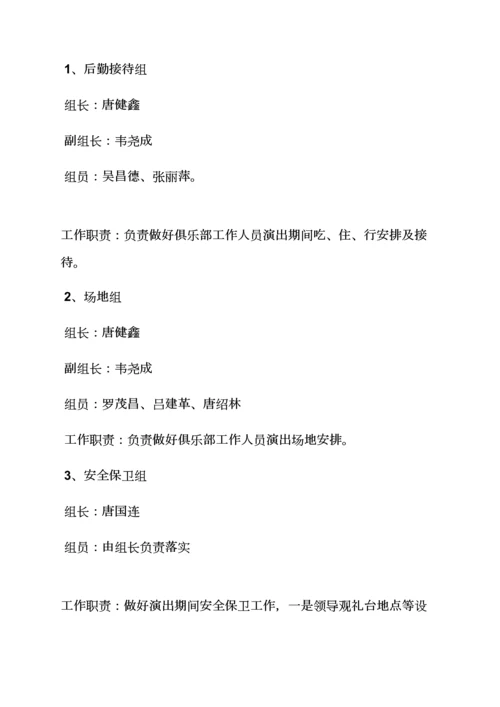 1、后勤接待组

组长：唐健鑫

副组长：韦尧成

组员：吴昌德、张丽萍。

工作职责：负责做好俱乐部工作人员演出期间吃、住、行安排及接待。

2、场地组

组长：唐健鑫

副组长：韦尧成

组员：罗茂昌、吕建革、唐绍林

工作职责：负责做好俱乐部工作人员演出场地安排。

3、安全保卫组

组长：唐国连

组员：由组长负责落实

工作职责：做好演出期间安全保卫工作，一是领导观礼台地点等设